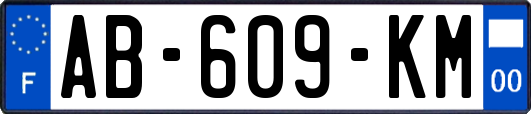 F
AB-609-KM
00